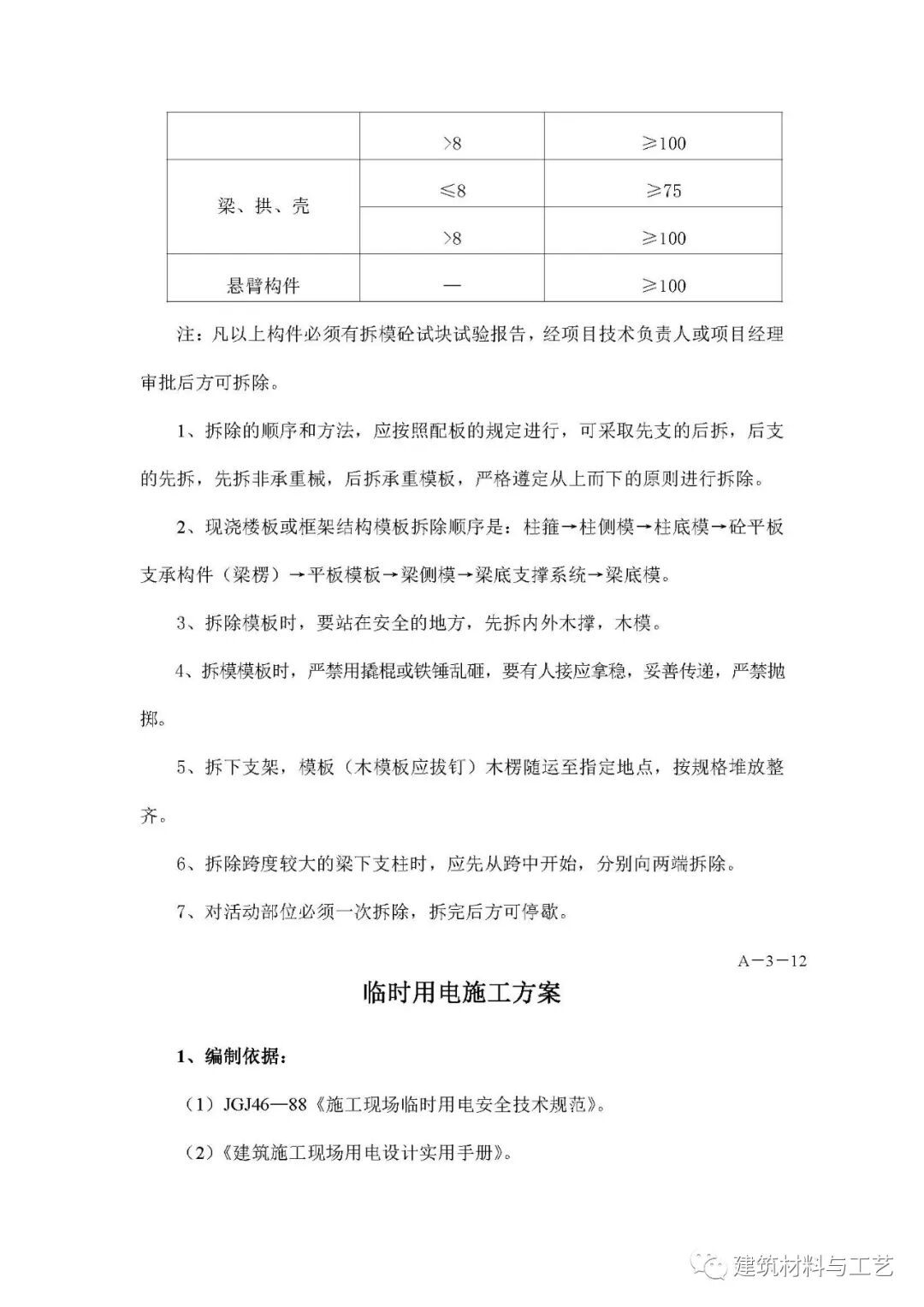 |  | >8 | ≥100 |
|---|---|---|
| 梁、拱、壳 | ≤8 | ≥75 |
|  | >8 | ≥100 |
| 悬臂构件 | — | ≥100 |

注：凡以上构件必须有拆模砼试块试验报告，经项目技术负责人或项目经理审批后方可拆除。

1、拆除的顺序和方法，应按照配板的规定进行，可采取先支的后拆，后支的先拆，先拆非承重械，后拆承重模板，严格遵定从上而下的原则进行拆除。

2、现浇楼板或框架结构模板拆除顺序是：柱箍→柱侧模→柱底模→砼平板支承构件（梁楞）→平板模板→梁侧模→梁底支撑系统→梁底模。

3、拆除模板时，要站在安全的地方，先拆内外木撑，木模。

4、拆模模板时，严禁用撬棍或铁锤乱砸，要有人接应拿稳，妥善传递，严禁抛掷。

5、拆下支架，模板（木模板应拔钉）木楞随运至指定地点，按规格堆放整齐。

6、拆除跨度较大的梁下支柱时，应先从跨中开始，分别向两端拆除。

7、对活动部位必须一次拆除，拆完后方可停歇。

A－3－12

临时用电施工方案

1、编制依据：

（1）JGJ46—88《施工现场临时用电安全技术规范》。

（2）《建筑施工现场用电设计实用手册》。

建筑材料与工艺